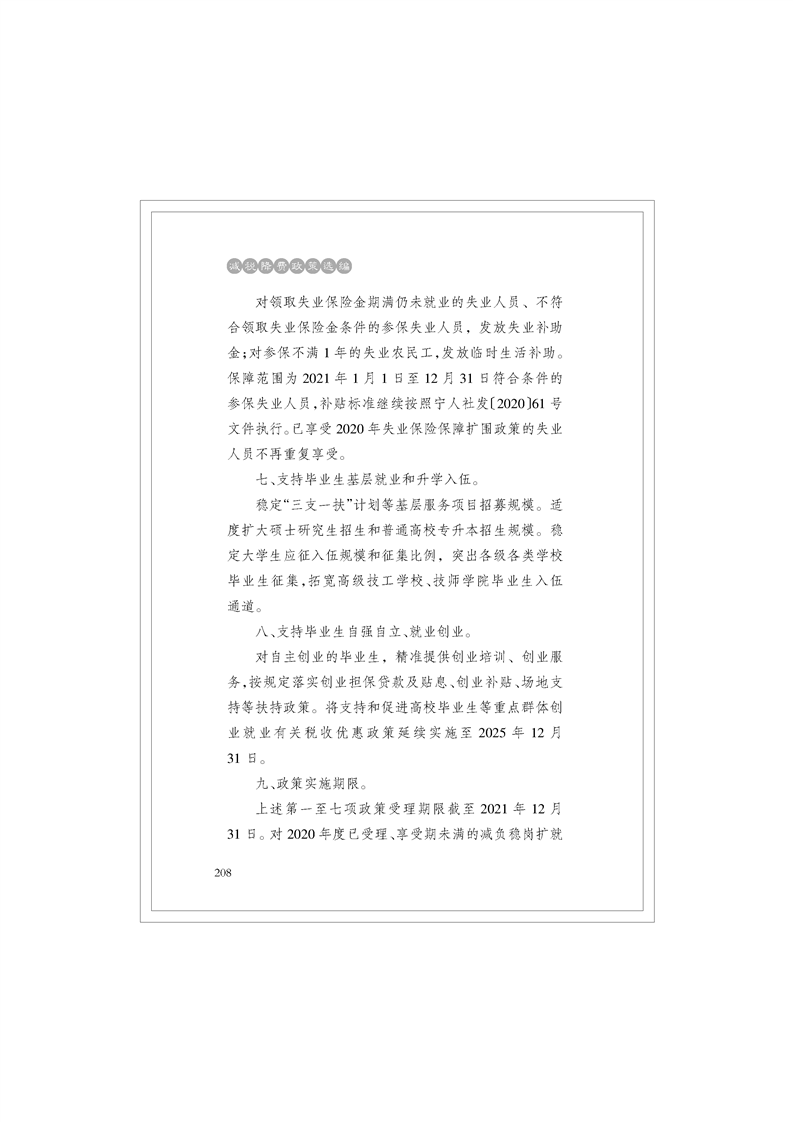 减税降费政策选编

对领取失业保险金期满仍未就业的失业人员、不符合领取失业保险金条件的参保失业人员，发放失业补助金；对参保不满1年的失业农民工，发放临时生活补助。保障范围为2021年1月1日至12月31日符合条件的参保失业人员，补贴标准继续按照宁人社发〔2020〕61号文件执行。已享受2020年失业保险保障扩围政策的失业人员不再重复享受。

七、支持毕业生基层就业和升学入伍。

稳定“三支一扶”计划等基层服务项目招募规模。适度扩大硕士研究生招生和普通高校专升本招生规模。稳定大学生应征入伍规模和征集比例，突出各级各类学校毕业生征集，拓宽高级技工学校、技师学院毕业生入伍通道。

八、支持毕业生自强自立、就业创业。

对自主创业的毕业生，精准提供创业培训、创业服务，按规定落实创业担保贷款及贴息、创业补贴、场地支持等扶持政策。将支持和促进高校毕业生等重点群体创业就业有关税收优惠政策延续实施至2025年12月31日。

九、政策实施期限。

上述第一至七项政策受理期限截至2021年12月31日。对2020年度已受理、享受期未满的减负稳岗扩就

208